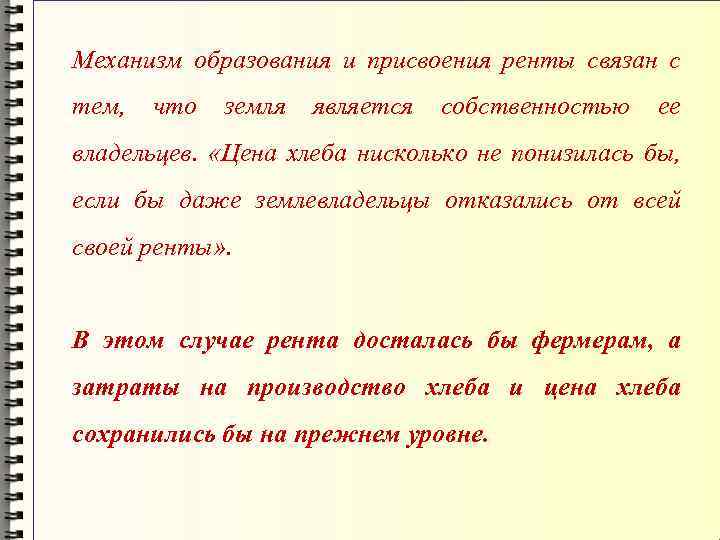 Механизм образования и присвоения ренты связан с тем, что земля является собственностью ее владельцев. «Цена хлеба нисколько не понизилась бы, если бы даже землевладельцы отказались от всей своей ренты».

В этом случае рента досталась бы фермерам, а затраты на производство хлеба и цена хлеба сохранились бы на прежнем уровне.